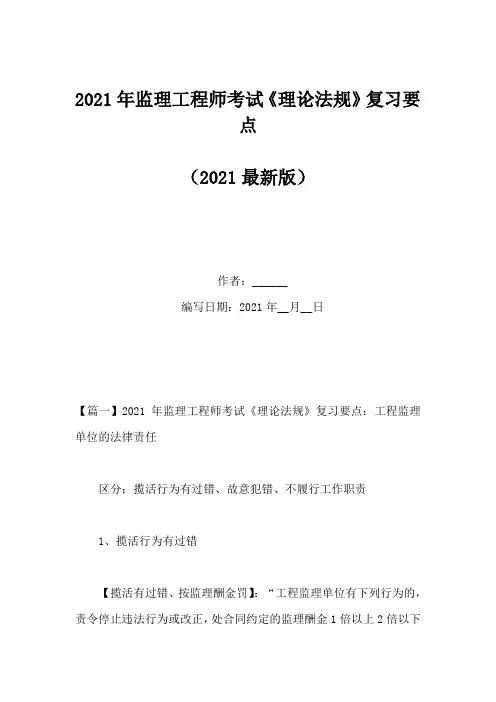 2021年监理工程师考试《理论法规》复习要点

（2021最新版）

作者：______

编写日期：2021年__月__日

【篇一】2021 年监理工程师考试《理论法规》复习要点：工程监理单位的法律责任

区分：揽活行为有过错、故意犯错、不履行工作职责

1、揽活行为有过错

【揽活有过错、按监理酬金罚】：“工程监理单位有下列行为的，责令停止违法行为或改正，处合同约定的监理酬金1倍以上2倍以下